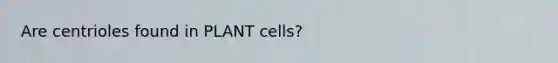 Are centrioles found in PLANT cells?